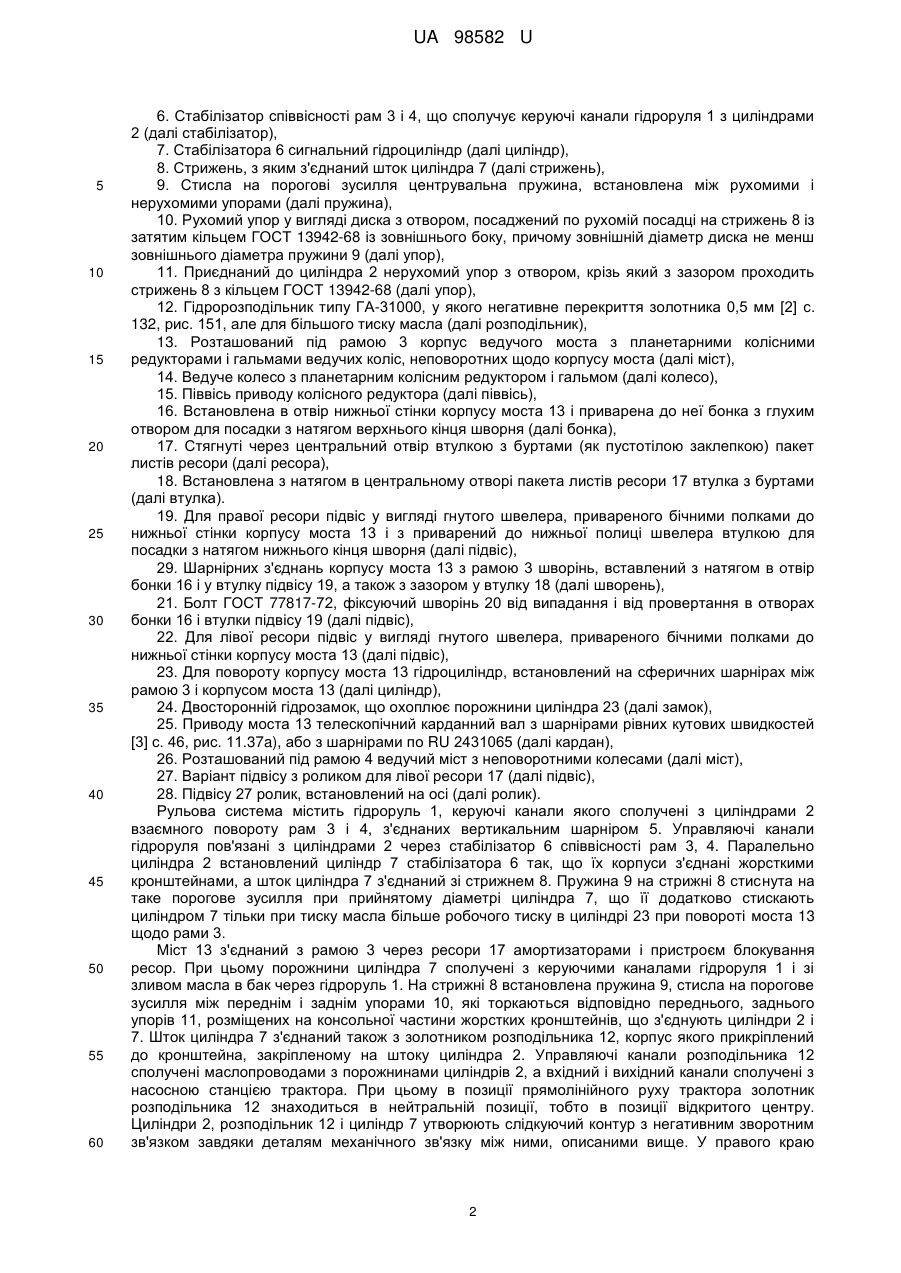 UA 98582 U

6. Стабілізатор співвісності рам 3 і 4, що сполучує керуючі канали гідроруля 1 з циліндрами 2 (далі стабілізатор),

7. Стабілізатора 6 сигнальний гідроциліндр (далі циліндр),

8. Стрижень, з яким з'єднаний шток циліндра 7 (далі стрижень),

5 9. Стисла на порогові зусилля центрувальна пружина, встановлена між рухомими і нерухомими упорами (далі пружина),

10. Рухомий упор у вигляді диска з отвором, посаджений по рухомій посадці на стрижень 8 із затятим кільцем ГОСТ 13942-68 із зовнішнього боку, причому зовнішній діаметр диска не менш зовнішнього діаметра пружини 9 (далі упор),

10 11. Приєднаний до циліндра 2 нерухомий упор з отвором, крізь який з зазором проходить стрижень 8 з кільцем ГОСТ 13942-68 (далі упор),

12. Гідророзподільник типу ГА-31000, у якого негативне перекриття золотника 0,5 мм [2] с. 132, рис. 151, але для більшого тиску масла (далі розподільник),

13. Розташований під рамою 3 корпус ведучого моста з планетарними колісними 15 редукторами і гальмами ведучих коліс, неповоротних щодо корпусу моста (далі міст),

14. Ведуче колесо з планетарним колісним редуктором і гальмом (далі колесо),

15. Піввісь приводу колісного редуктора (далі піввісь),

16. Встановлена в отвір нижньої стінки корпусу моста 13 і приварена до неї бонка з глухим отвором для посадки з натягом верхнього кінця шворня (далі бонка),

20 17. Стягнуті через центральний отвір втулкою з буртами (як пустотілою заклепкою) пакет листів ресори (далі ресора),

18. Встановлена з натягом в центральному отворі пакета листів ресори 17 втулка з буртами (далі втулка).

19. Для правої ресори підвіс у вигляді гнутого швелера, привареного бічними полками до 25 нижньої стінки корпусу моста 13 і з приварений до нижньої полиці швелера втулкою для посадки з натягом нижнього кінця шворня (далі підвіс),

29. Шарнірних з'єднань корпусу моста 13 з рамою 3 шворінь, вставлений з натягом в отвір бонки 16 і у втулку підвісу 19, а також з зазором у втулку 18 (далі шворень),

21. Болт ГОСТ 77817-72, фіксуючий шворінь 20 від випадання і від провертання в отворах 30 бонки 16 і втулки підвісу 19 (далі підвіс),

22. Для лівої ресори підвіс у вигляді гнутого швелера, привареного бічними полками до нижньої стінки корпусу моста 13 (далі підвіс),

23. Для повороту корпусу моста 13 гідроциліндр, встановлений на сферичних шарнірах між рамою 3 і корпусом моста 13 (далі циліндр),

35 24. Двосторонній гідрозамок, що охоплює порожнини циліндра 23 (далі замок),

25. Приводу моста 13 телескопічний карданний вал з шарнірами рівних кутових швидкостей [3] с. 46, рис. 11.37а), або з шарнірами по RU 2431065 (далі кардан),

26. Розташований під рамою 4 ведучий міст з неповоротними колесами (далі міст),

27. Варіант підвісу з роликом для лівої ресори 17 (далі підвіс),

40 28. Підвісу 27 ролик, встановлений на осі (далі ролик).

Рульова система містить гідроруль 1, керуючі канали якого сполучені з циліндрами 2 взаємного повороту рам 3 і 4, з'єднаних вертикальним шарніром 5. Управляючі канали гідроруля пов'язані з циліндрами 2 через стабілізатор 6 співвісності рам 3, 4. Паралельно циліндра 2 встановлений циліндр 7 стабілізатора 6 так, що їх корпуси з'єднані жорсткими 45 кронштейнами, а шток циліндра 7 з'єднаний зі стрижнем 8. Пружина 9 на стрижні 8 стиснута на таке порогове зусилля при прийнятому діаметрі циліндра 7, що її додатково стискають циліндром 7 тільки при тиску масла більше робочого тиску в циліндрі 23 при повороті моста 13 щодо рами 3.

Міст 13 з'єднаний з рамою 3 через ресори 17 амортизаторами і пристроєм блокування 50 ресор. При цьому порожнини циліндра 7 сполучені з керуючими каналами гідроруля 1 і зі зливом масла в бак через гідроруль 1. На стрижні 8 встановлена пружина 9, стисла на порогове зусилля між переднім і заднім упорами 10, які торкаються відповідно переднього, заднього упорів 11, розміщених на консольної частини жорстких кронштейнів, що з'єднують циліндри 2 і 7. Шток циліндра 7 з'єднаний також з золотником розподільника 12, корпус якого прикріплений 55 до кронштейна, закріпленому на штоку циліндра 2. Управляючі канали розподільника 12 сполучені маслопроводами з порожнинами циліндрів 2, а вхідний і вихідний канали сполучені з насосною станцією трактора. При цьому в позиції прямолінійного руху трактора золотник розподільника 12 знаходиться в нейтральній позиції, тобто в позиції відкритого центру. Циліндри 2, розподільник 12 і циліндр 7 утворюють слідкуючий контур з негативним зворотним 60 зв'язком завдяки деталям механічного зв'язку між ними, описаними вище. У правого краю

2